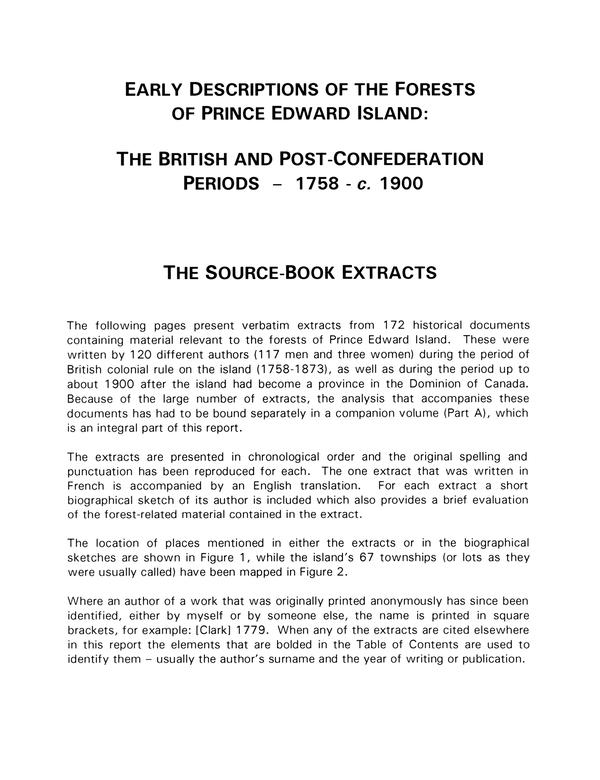 EARLY DESCRIPTIONS OF THE FORESTS OF PRINCE EDWARD ISLAND:

THE BRITISH AND POST-CONFEDERATION PERIODS – 1758 - c. 1900

THE SOURCE-BOOK EXTRACTS

The following pages present verbatim extracts from 172 historical documents containing material relevant to the forests of Prince Edward Island. These were written by 120 different authors (117 men and three women) during the period of British colonial rule on the island (1758-1873), as well as during the period up to about 1900 after the island had become a province in the Dominion of Canada. Because of the large number of extracts, the analysis that accompanies these documents has had to be bound separately in a companion volume (Part A), which is an integral part of this report.

The extracts are presented in chronological order and the original spelling and punctuation has been reproduced for each. The one extract that was written in French is accompanied by an English translation. For each extract a short biographical sketch of its author is included which also provides a brief evaluation of the forest-related material contained in the extract.

The location of places mentioned in either the extracts or in the biographical sketches are shown in Figure 1, while the island's 67 townships (or lots as they were usually called) have been mapped in Figure 2.

Where an author of a work that was originally printed anonymously has since been identified, either by myself or by someone else, the name is printed in square brackets, for example: [Clark] 1779. When any of the extracts are cited elsewhere in this report the elements that are bolded in the Table of Contents are used to identify them – usually the author's surname and the year of writing or publication.